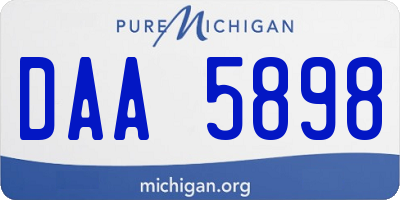 PURE MICHIGAN

DAA 5898

michigan.org